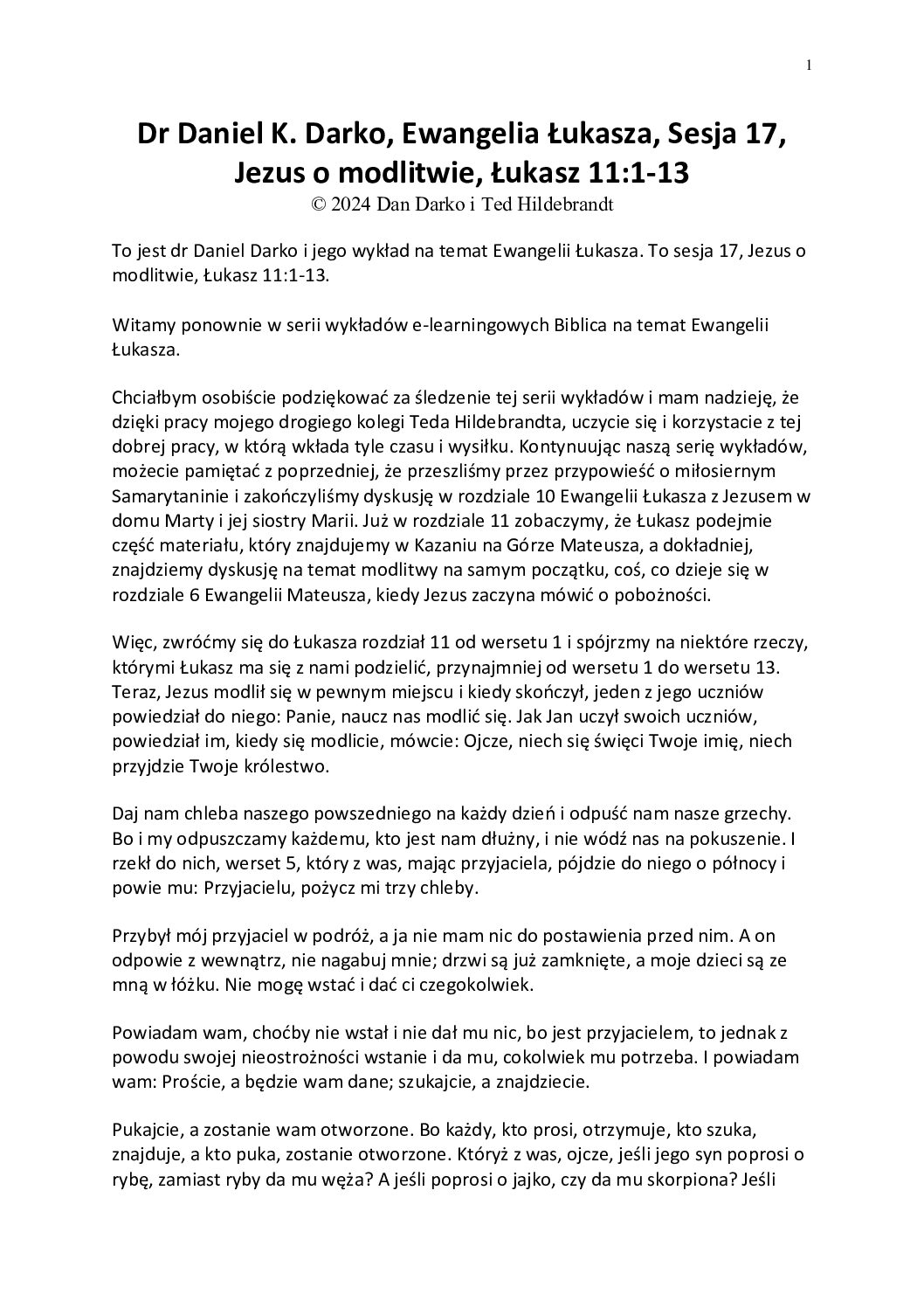 1

Dr Daniel K. Darko, Ewangelia Łukasza, Sesja 17, Jezus o modlitwie, Łukasz 11:1-13
© 2024 Dan Darko i Ted Hildebrandt

To jest dr Daniel Darko i jego wykład na temat Ewangelii Łukasza. To sesja 17, Jezus o modlitwie, Łukasz 11:1-13.

Witamy ponownie w serii wykładów e-learningowych Biblica na temat Ewangelii Łukasza.

Chciałbym osobiście podziękować za śledzenie tej serii wykładów i mam nadzieję, że dzięki pracy mojego drogiego kolegi Teda Hildebrandta, uczycie się i korzystacie z tej dobrej pracy, w którą wkłada tyle czasu i wysiłku. Kontynuując naszą serię wykładów, możecie pamiętać z poprzedniej, że przeszliśmy przez przypowieść o miłosiernym Samarytaninie i zakończyliśmy dyskusję w rozdziale 10 Ewangelii Łukasza z Jezusem w domu Marty i jej siostry Marii. Już w rozdziale 11 zobaczymy, że Łukasz podejmie część materiału, który znajdujemy w Kazaniu na Górze Mateusza, a dokładniej, znajdziemy dyskusję na temat modlitwy na samym początku, coś, co dzieje się w rozdziale 6 Ewangelii Mateusza, kiedy Jezus zaczyna mówić o pobożności.

Więc, zwróćmy się do Łukasza rozdział 11 od wersetu 1 i spójrzmy na niektóre rzeczy, którymi Łukasz ma się z nami podzielić, przynajmniej od wersetu 1 do wersetu 13. Teraz, Jezus modlił się w pewnym miejscu i kiedy skończył, jeden z jego uczniów powiedział do niego: Panie, naucz nas modlić się. Jak Jan uczył swoich uczniów, powiedział im, kiedy się modlicie, mówcie: Ojcze, niech się święci Twoje imię, niech przyjdzie Twoje królestwo.

Daj nam chleba naszego powszedniego na każdy dzień i odpuść nam nasze grzechy. Bo i my odpuszczamy każdemu, kto jest nam dłużny, i nie wódź nas na pokuszenie. I rzekł do nich, werset 5, który z was, mając przyjaciela, pójdzie do niego o północy i powie mu: Przyjacielu, pożycz mi trzy chleby.

Przybył mój przyjaciel w podróż, a ja nie mam nic do postawienia przed nim. A on odpowie z wewnątrz, nie nagabuj mnie; drzwi są już zamknięte, a moje dzieci są ze mną w łóżku. Nie mogę wstać i dać ci czegokolwiek.

Powiadam wam, choćby nie wstał i nie dał mu nic, bo jest przyjacielem, to jednak z powodu swojej nieostrożności wstanie i da mu, cokolwiek mu potrzeba. I powiadam wam: Proście, a będzie wam dane; szukajcie, a znajdziecie.

Pukajcie, a zostanie wam otworzone. Bo każdy, kto prosi, otrzymuje, kto szuka, znajduje, a kto puka, zostanie otworzone. Któryż z was, ojcze, jeśli jego syn poprosi o rybę, zamiast ryby da mu węża? A jeśli poprosi o jajko, czy da mu skorpiona? Jeśli